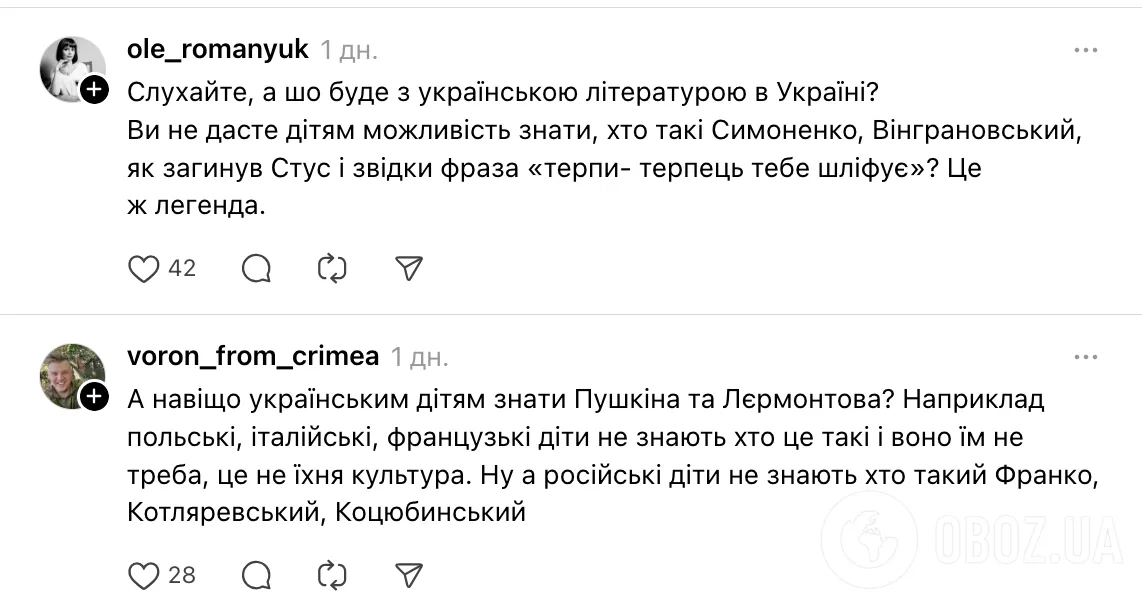 ole_romanyuk 1 дн.

Слухайте, а шо буде з українською літературою в Україні? Ви не дасте дітям можливість знати, хто такі Симоненко, Вінграновський, як загинув Стус і звідки фраза «терпи- терпець тебе шліфує»? Це ж легенда.

42

voron_from_crimea 1 дн.

А навіщо українським дітям знати Пушкіна та Лєрмонтова? Наприклад польські, італійські, французькі діти не знають хто це такі і воно їм не треба, це не їхня культура. Ну а російські діти не знають хто такий Франко, Котляревський, Коцюбинський

28

OBOZ.UA